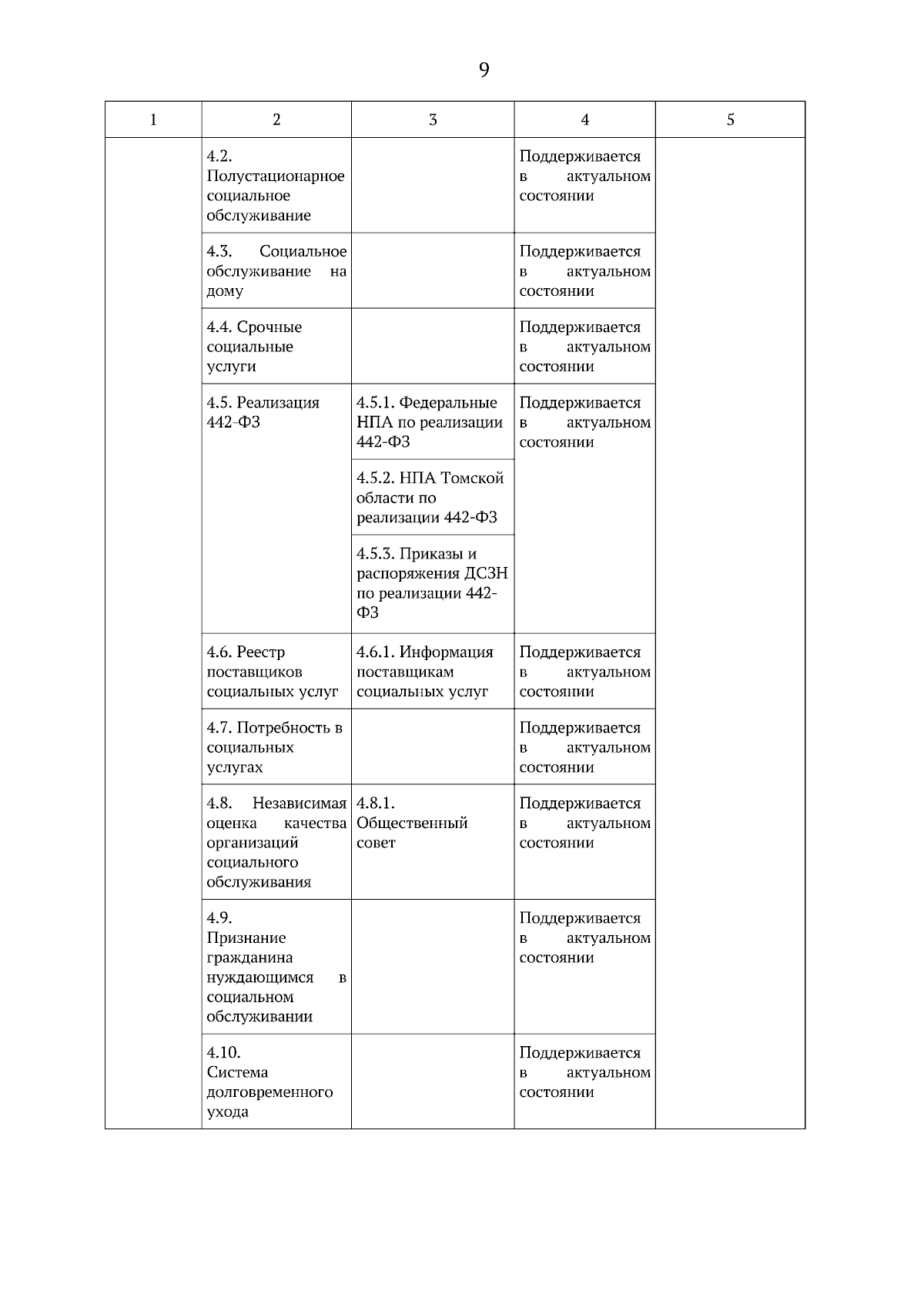 9

| 1 | 2 | 3 | 4 | 5 |
|---|---|---|---|---|
| | 4.2. Полустационарное социальное обслуживание | | Поддерживается в актуальном состоянии | |
| | 4.3. Социальное обслуживание на дому | | Поддерживается в актуальном состоянии | |
| | 4.4. Срочные социальные услуги | | Поддерживается в актуальном состоянии | |
| | 4.5. Реализация 442-ФЗ | 4.5.1. Федеральные НПА по реализации 442-ФЗ | Поддерживается в актуальном состоянии | |
| | | 4.5.2. НПА Томской области по реализации 442-ФЗ | | |
| | | 4.5.3. Приказы и распоряжения ДСЗН по реализации 442-ФЗ | | |
| | 4.6. Реестр поставщиков социальных услуг | 4.6.1. Информация поставщикам социальных услуг | Поддерживается в актуальном состоянии | |
| | 4.7. Потребность в социальных услугах | | Поддерживается в актуальном состоянии | |
| | 4.8. Независимая оценка качества организаций социального обслуживания | 4.8.1. Общественный совет | Поддерживается в актуальном состоянии | |
| | 4.9. Признание гражданина нуждающимся в социальном обслуживании | | Поддерживается в актуальном состоянии | |
| | 4.10. Система долговременного ухода | | Поддерживается в актуальном состоянии | |